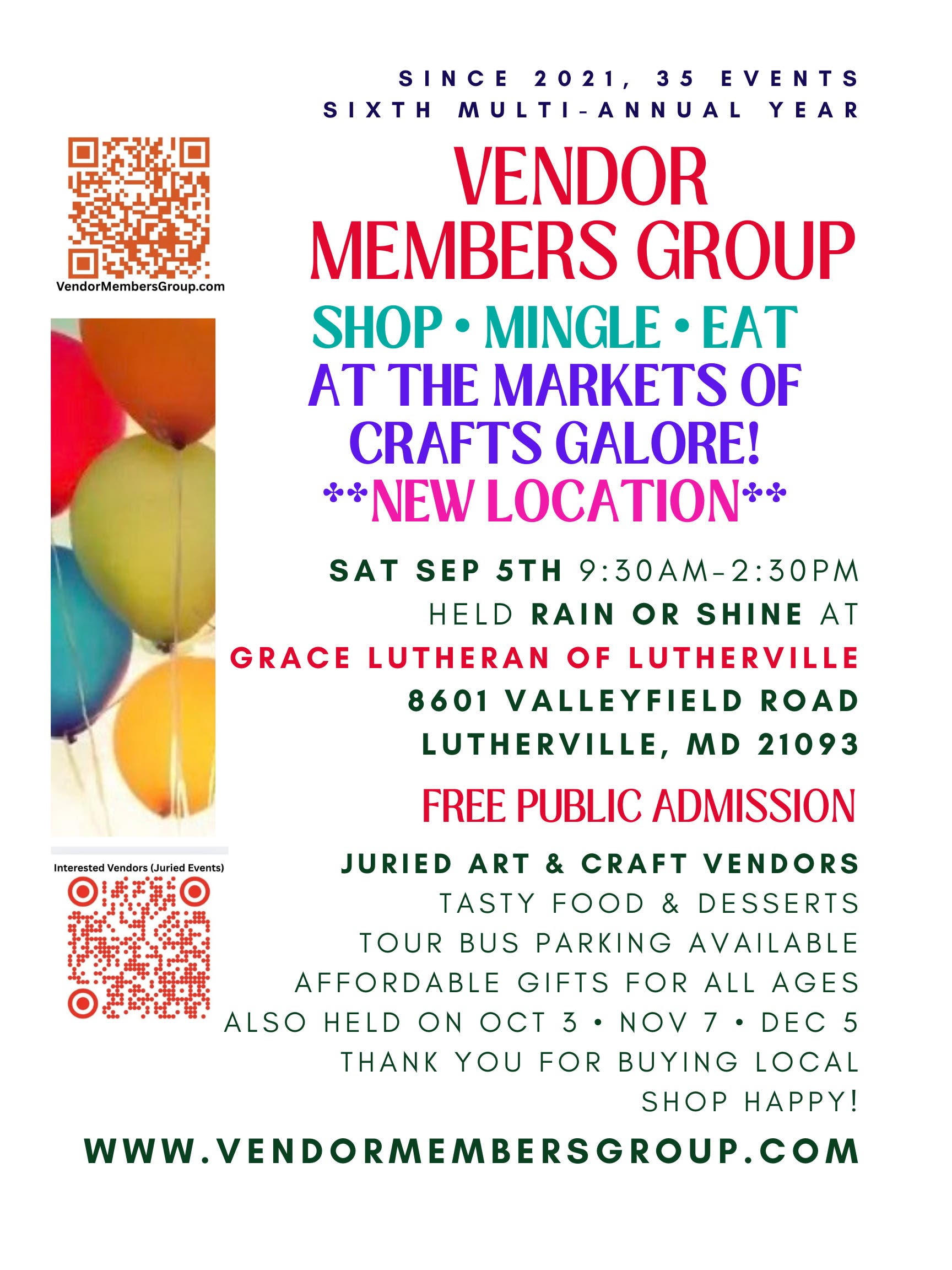 SINCE 2021, 35 EVENTS
SIXTH MULTI-ANNUAL YEAR

VendorMembersGroup.com

VENDOR
MEMBERS GROUP

SHOP • MINGLE • EAT
AT THE MARKETS OF
CRAFTS GALORE!
**NEW LOCATION**

SAT SEP 5TH 9:30AM-2:30PM
HELD RAIN OR SHINE AT
GRACE LUTHERAN OF LUTHERVILLE
8601 VALLEYFIELD ROAD
LUTHERVILLE, MD 21093

FREE PUBLIC ADMISSION

Interested Vendors (Juried Events)

JURIED ART & CRAFT VENDORS
TASTY FOOD & DESSERTS
TOUR BUS PARKING AVAILABLE
AFFORDABLE GIFTS FOR ALL AGES
ALSO HELD ON OCT 3 • NOV 7 • DEC 5
THANK YOU FOR BUYING LOCAL
SHOP HAPPY!

WWW.VENDORMEMBERSGROUP.COM